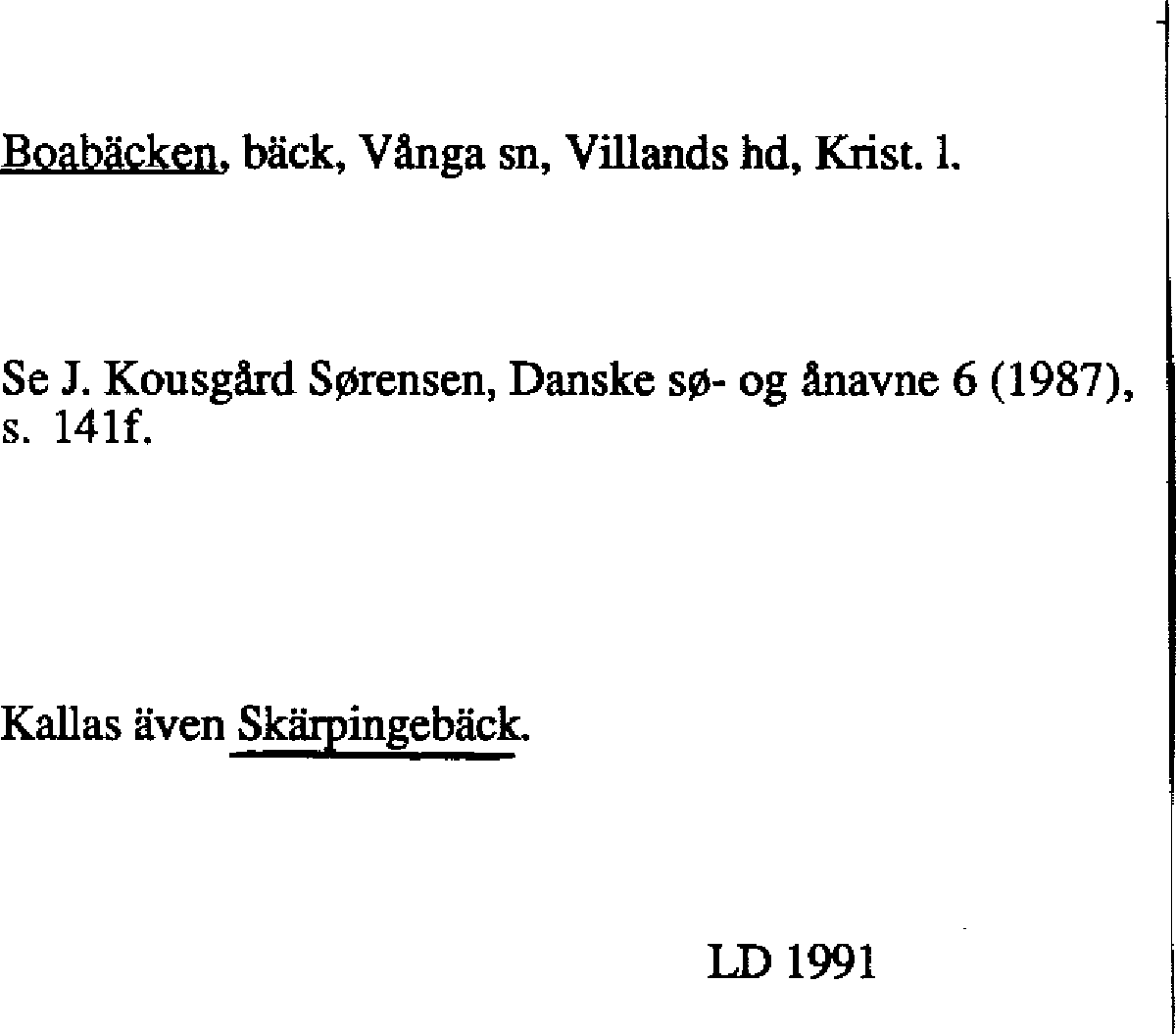 Boabäcken, bäck, Vånga sn, Villands hd, Krist. l.

Se J. Kousgård Sørensen, Danske sø- og ånavne 6 (1987), s. 141f.

Kallas även Skärpingebäck.

LD 1991